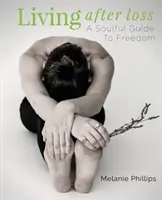 Living after loss
A Soulful Guide To Freedom

Melanie Phillips